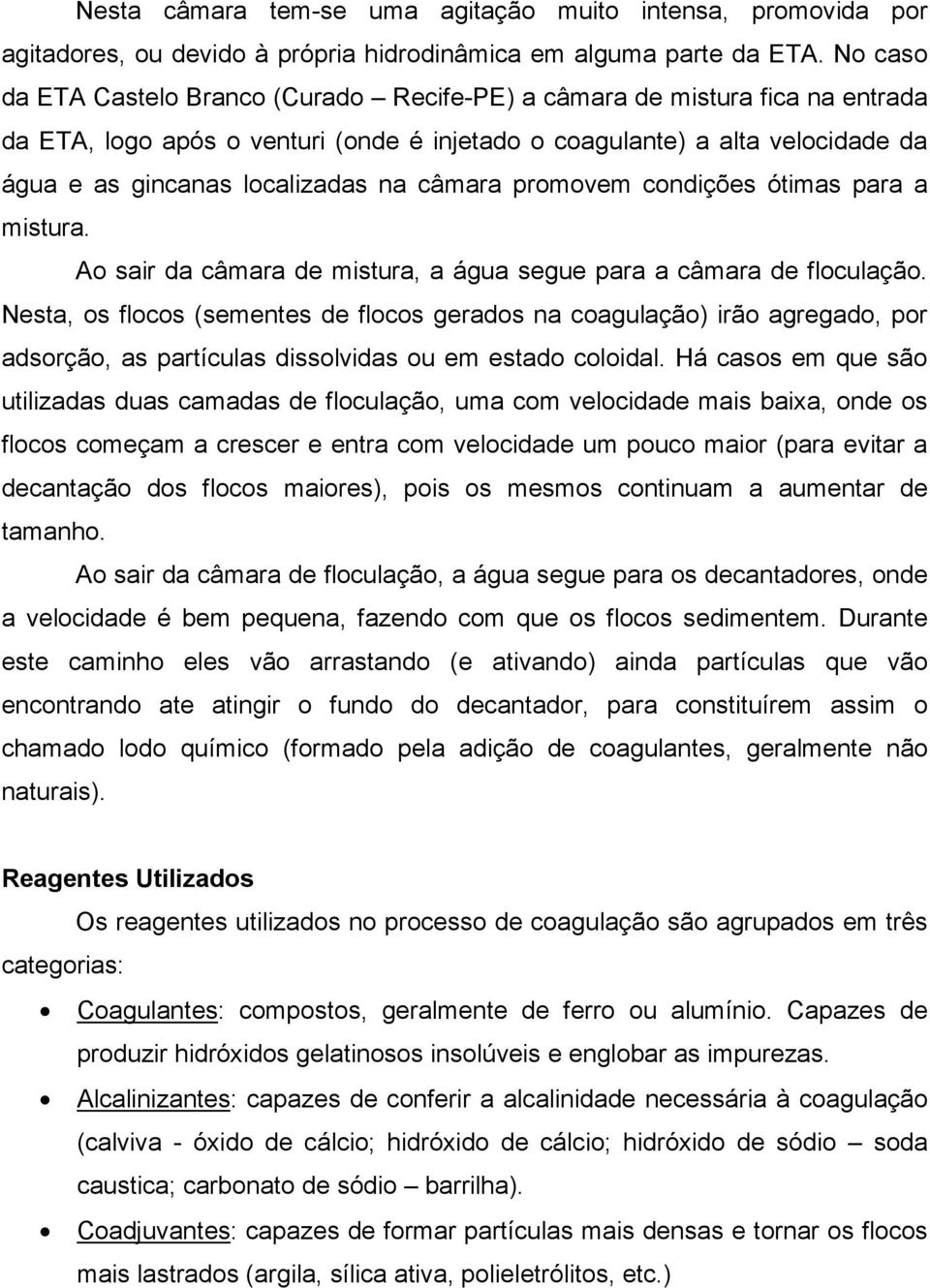 Nesta câmara tem-se uma agitação muito intensa, promovida por agitadores, ou devido à própria hidrodinâmica em alguma parte da ETA. No caso da ETA Castelo Branco (Curado – Recife-PE) a câmara de mistura fica na entrada da ETA, logo após o venturi (onde é injetado o coagulante) a alta velocidade da água e as gincanas localizadas na câmara promovem condições ótimas para a mistura.

Ao sair da câmara de mistura, a água segue para a câmara de floculação. Nesta, os flocos (sementes de flocos gerados na coagulação) irão agregado, por adsorção, as partículas dissolvidas ou em estado coloidal. Há casos em que são utilizadas duas camadas de floculação, uma com velocidade mais baixa, onde os flocos começam a crescer e entra com velocidade um pouco maior (para evitar a decantação dos flocos maiores), pois os mesmos continuam a aumentar de tamanho.

Ao sair da câmara de floculação, a água segue para os decantadores, onde a velocidade é bem pequena, fazendo com que os flocos sedimentem. Durante este caminho eles vão arrastando (e ativando) ainda partículas que vão encontrando ate atingir o fundo do decantador, para constituírem assim o chamado lodo químico (formado pela adição de coagulantes, geralmente não naturais).

Reagentes Utilizados

Os reagentes utilizados no processo de coagulação são agrupados em três categorias:

• Coagulantes: compostos, geralmente de ferro ou alumínio. Capazes de produzir hidróxidos gelatinosos insolúveis e englobar as impurezas.

• Alcalinizantes: capazes de conferir a alcalinidade necessária à coagulação (calviva - óxido de cálcio; hidróxido de cálcio; hidróxido de sódio – soda caustica; carbonato de sódio – barrilha).

• Coadjuvantes: capazes de formar partículas mais densas e tornar os flocos mais lastrados (argila, sílica ativa, polieletrólitos, etc.)